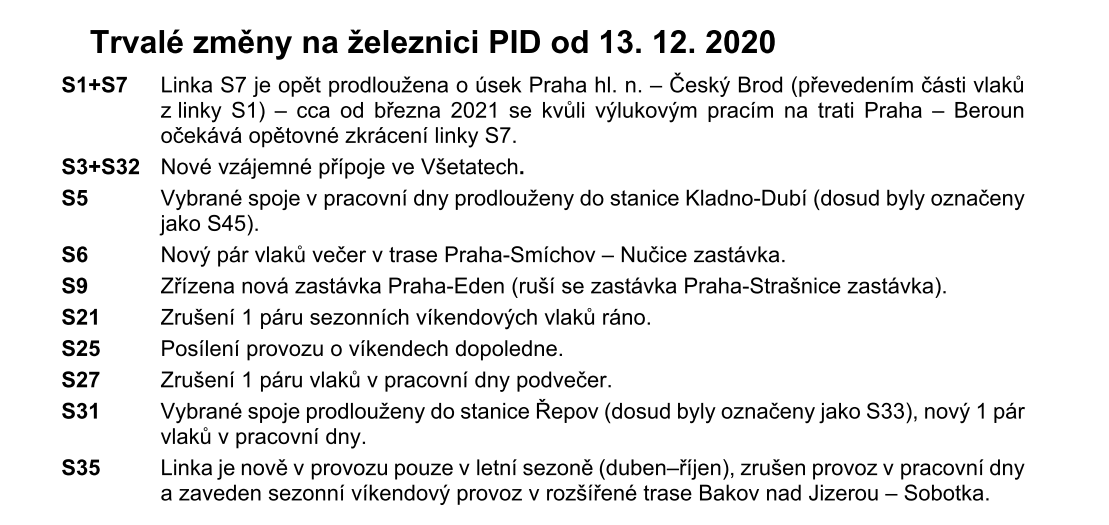 Trvalé změny na železnici PID od 13. 12. 2020

S1+S7 Linka S7 je opět prodloužena o úsek Praha hl. n. – Český Brod (převedením části vlaků z linky S1) – cca od března 2021 se kvůli výlukovým pracím na trati Praha – Beroun očekává opětovné zkrácení linky S7.

S3+S32 Nové vzájemné přípoje ve Všetatech.

S5 Vybrané spoje v pracovní dny prodlouženy do stanice Kladno-Dubí (dosud byly označeny jako S45).

S6 Nový pár vlaků večer v trase Praha-Smíchov – Nučice zastávka.

S9 Zřízena nová zastávka Praha-Eden (ruší se zastávka Praha-Strašnice zastávka).

S21 Zrušení 1 páru sezonních víkendových vlaků ráno.

S25 Posílení provozu o víkendech dopoledne.

S27 Zrušení 1 páru vlaků v pracovní dny podvečer.

S31 Vybrané spoje prodlouženy do stanice Řepov (dosud byly označeny jako S33), nový 1 pár vlaků v pracovní dny.

S35 Linka je nově v provozu pouze v letní sezoně (duben–říjen), zrušen provoz v pracovní dny a zaveden sezonní víkendový provoz v rozšířené trase Bakov nad Jizerou – Sobotka.